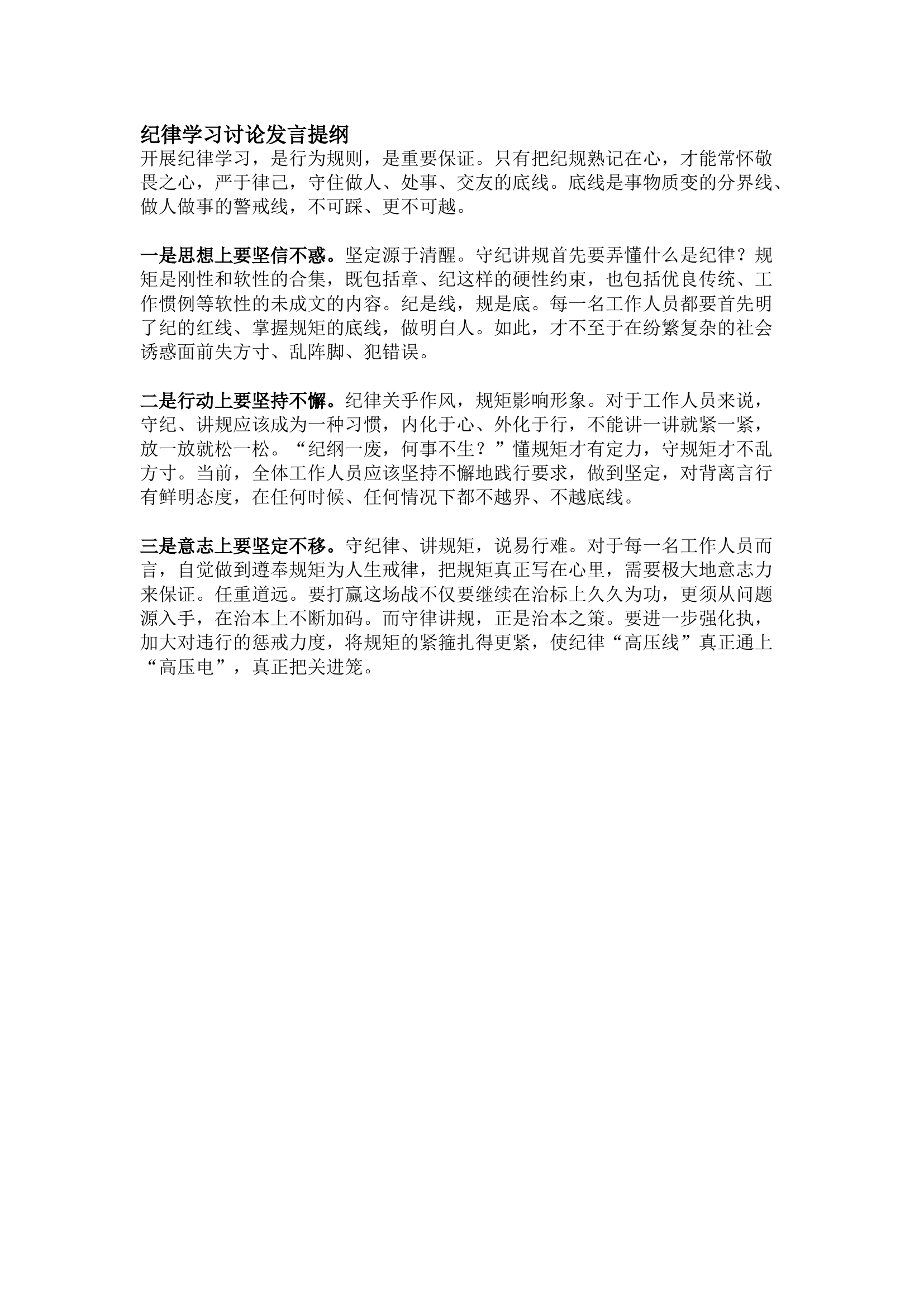 纪律学习讨论发言提纲

开展纪律学习，是行为规则，是重要保证。只有把纪规熟记在心，才能常怀敬畏之心，严于律己，守住做人、处事、交友的底线。底线是事物质变的分界线、做人做事的警戒线，不可踩、更不可越。

一是思想上要坚信不惑。坚定源于清醒。守纪讲规首先要弄懂什么是纪律？规矩是刚性和软性的合集，既包括章、纪这样的硬性约束，也包括优良传统、工作惯例等软性的未成文的内容。纪是线，规是底。每一名工作人员都要首先明了纪的红线、掌握规矩的底线，做明白人。如此，才不至于在纷繁复杂的社会诱惑面前失方寸、乱阵脚、犯错误。

二是行动上要坚持不懈。纪律关乎作风，规矩影响形象。对于工作人员来说，守纪、讲规应该成为一种习惯，内化于心、外化于行，不能讲一讲就紧一紧，放一放就松一松。“纪纲一废，何事不生？”懂规矩才有定力，守规矩才不乱方寸。当前，全体工作人员应该坚持不懈地践行要求，做到坚定，对背离言行有鲜明态度，在任何时候、任何情况下都不越界、不越底线。

三是意志上要坚定不移。守纪律、讲规矩，说易行难。对于每一名工作人员而言，自觉做到遵奉规矩为人生戒律，把规矩真正写在心里，需要极大地意志力来保证。任重道远。要打赢这场战不仅要继续在治标上久久为功，更须从问题源入手，在治本上不断加码。而守律讲规，正是治本之策。要进一步强化执，加大对违行的惩戒力度，将规矩的紧箍扎得更紧，使纪律“高压线”真正通上“高压电”，真正把关进笼。